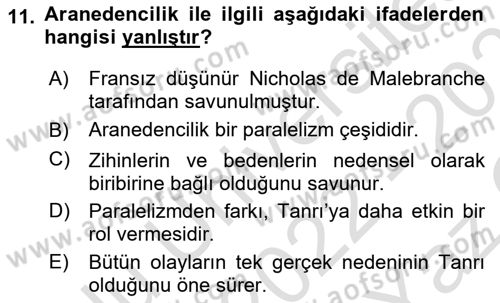 11. Aranedencilik ile ilgili aşağıdaki ifadelerden hangisi yanlıştır?

A) Fransız düşünür Nicholas de Malebranche tarafından savunulmuştur.

B) Aranedencilik bir paralelizm çeşididir.

C) Zihinlerin ve bedenlerin nedensel olarak biribirine bağlı olduğunu savunur.

D) Paralelizmden farkı, Tanrı'ya daha etkin bir rol vermesidir.

E) Bütün olayların tek gerçek nedeninin Tanrı olduğunu öne sürer.

www.aofsoru.com